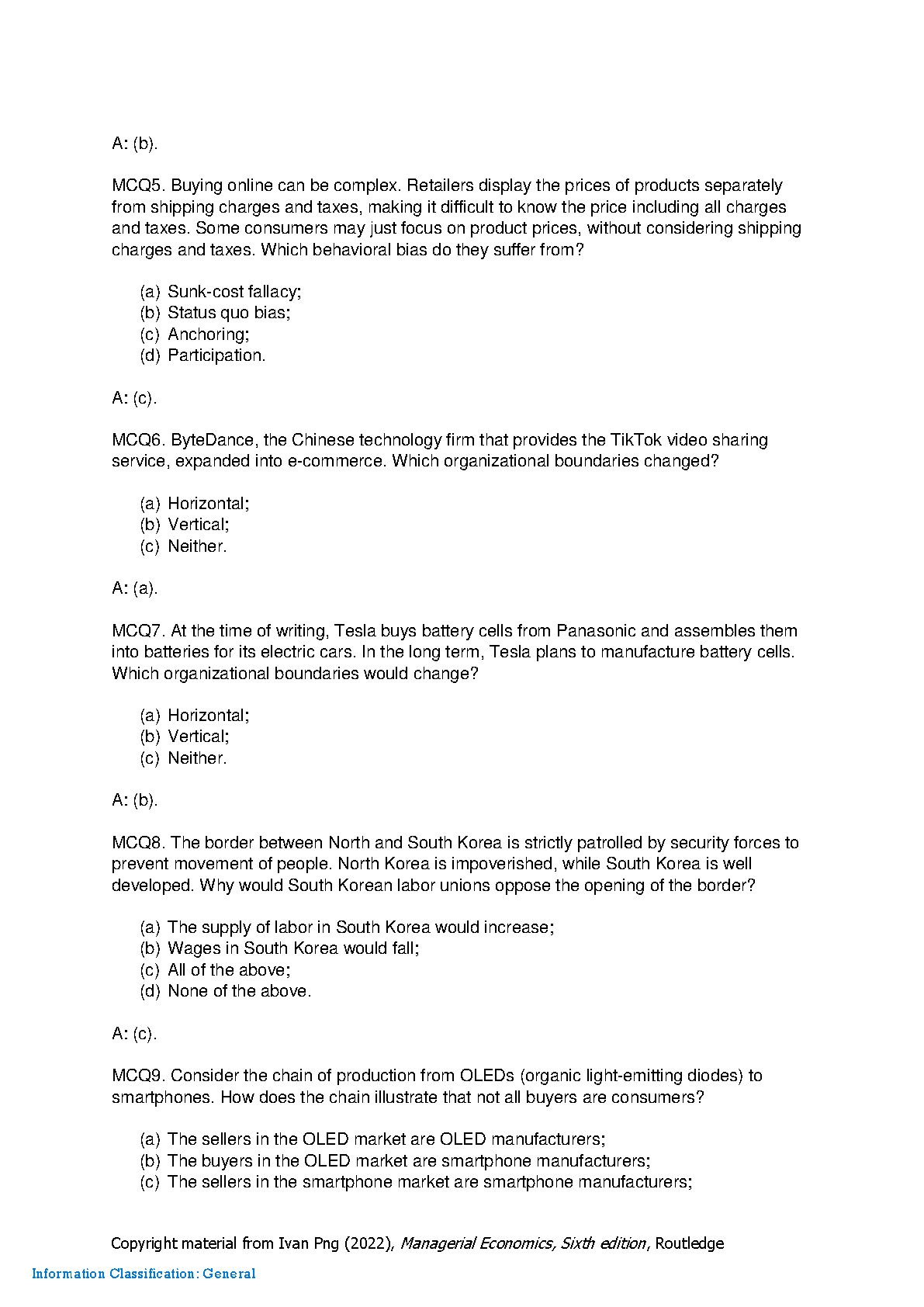 A: (b).

MCQ5. Buying online can be complex. Retailers display the prices of products separately from shipping charges and taxes, making it difficult to know the price including all charges and taxes. Some consumers may just focus on product prices, without considering shipping charges and taxes. Which behavioral bias do they suffer from?

(a) Sunk-cost fallacy;
(b) Status quo bias;
(c) Anchoring;
(d) Participation.

A: (c).

MCQ6. ByteDance, the Chinese technology firm that provides the TikTok video sharing service, expanded into e-commerce. Which organizational boundaries changed?

(a) Horizontal;
(b) Vertical;
(c) Neither.

A: (a).

MCQ7. At the time of writing, Tesla buys battery cells from Panasonic and assembles them into batteries for its electric cars. In the long term, Tesla plans to manufacture battery cells. Which organizational boundaries would change?

(a) Horizontal;
(b) Vertical;
(c) Neither.

A: (b).

MCQ8. The border between North and South Korea is strictly patrolled by security forces to prevent movement of people. North Korea is impoverished, while South Korea is well developed. Why would South Korean labor unions oppose the opening of the border?

(a) The supply of labor in South Korea would increase;
(b) Wages in South Korea would fall;
(c) All of the above;
(d) None of the above.

A: (c).

MCQ9. Consider the chain of production from OLEDs (organic light-emitting diodes) to smartphones. How does the chain illustrate that not all buyers are consumers?

(a) The sellers in the OLED market are OLED manufacturers;
(b) The buyers in the OLED market are smartphone manufacturers;
(c) The sellers in the smartphone market are smartphone manufacturers;

Copyright material from Ivan Png (2022), Managerial Economics, Sixth edition, Routledge

Information Classification: General